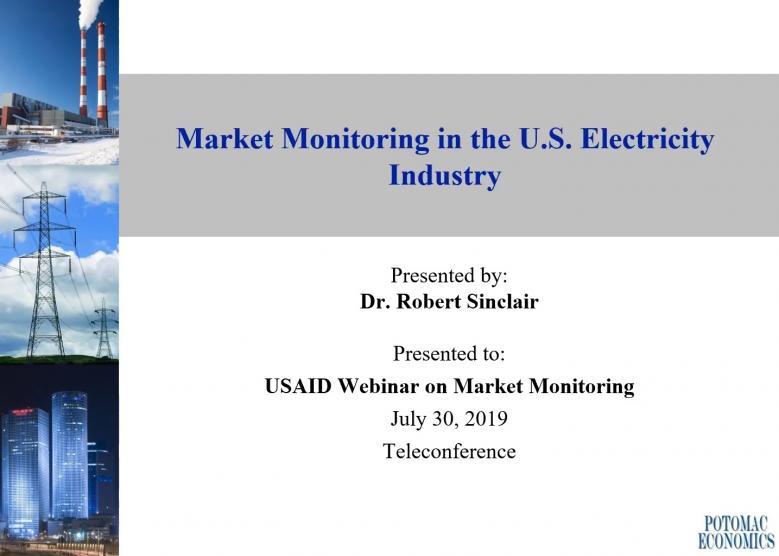 Market Monitoring in the U.S. Electricity Industry

Presented by:
Dr. Robert Sinclair

Presented to:
USAID Webinar on Market Monitoring
July 30, 2019
Teleconference

POTOMAC
ECONOMICS